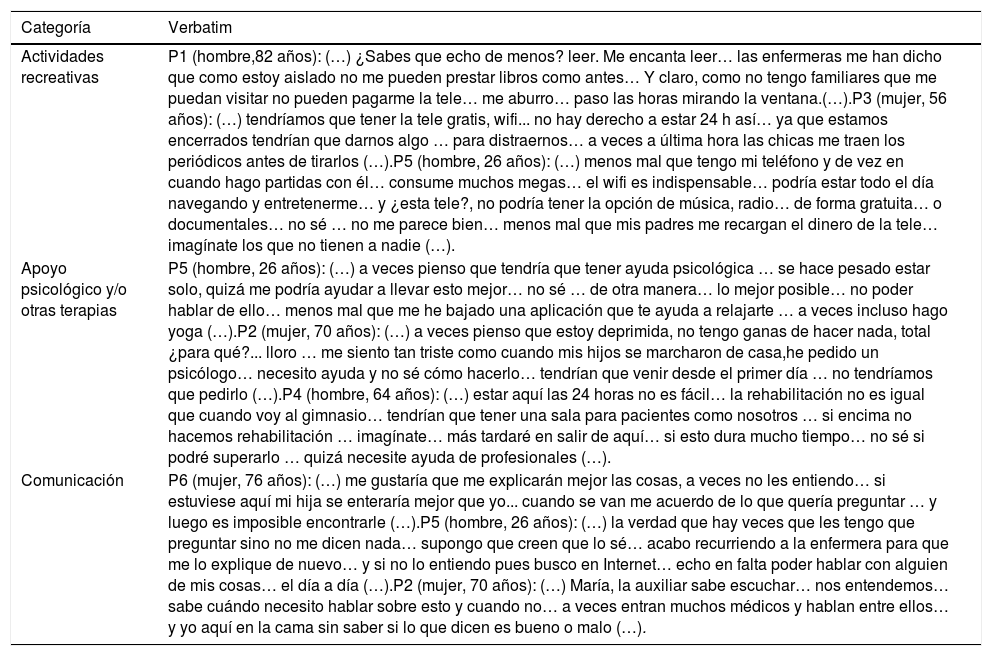 | Categoría | Verbatim |
|---|---|
| Actividades recreativas | P1 (hombre,82 años): (…) ¿Sabes que echo de menos? leer. Me encanta leer… las enfermeras me han dicho que como estoy aislado no me pueden prestar libros como antes… Y claro, como no tengo familiares que me puedan visitar no pueden pagarme la tele… me aburro… paso las horas mirando la ventana.(…).P3 (mujer, 56 años): (…) tendríamos que tener la tele gratis, wifi... no hay derecho a estar 24 h así… ya que estamos encerrados tendrían que darnos algo … para distraernos… a veces a última hora las chicas me traen los periódicos antes de tirarlos (…).P5 (hombre, 26 años): (…) menos mal que tengo mi teléfono y de vez en cuando hago partidas con él… consume muchos megas… el wifi es indispensable… podría estar todo el día navegando y entretenerme… y ¿esta tele?, no podría tener la opción de música, radio… de forma gratuita… o documentales… no sé … no me parece bien… menos mal que mis padres me recargan el dinero de la tele… imagínate los que no tienen a nadie (…). |
| Apoyo psicológico y/o otras terapias | P5 (hombre, 26 años): (…) a veces pienso que tendría que tener ayuda psicológica … se hace pesado estar solo, quizá me podría ayudar a llevar esto mejor… no sé … de otra manera… lo mejor posible… no poder hablar de ello… menos mal que me he bajado una aplicación que te ayuda a relajarte … a veces incluso hago yoga (…).P2 (mujer, 70 años): (…) a veces pienso que estoy deprimida, no tengo ganas de hacer nada, total ¿para qué?... lloro … me siento tan triste como cuando mis hijos se marcharon de casa,he pedido un psicólogo… necesito ayuda y no sé cómo hacerlo… tendrían que venir desde el primer día … no tendríamos que pedirlo (…).P4 (hombre, 64 años): (…) estar aquí las 24 horas no es fácil… la rehabilitación no es igual que cuando voy al gimnasio… tendrían que tener una sala para pacientes como nosotros … si encima no hacemos rehabilitación … imagínate… más tardaré en salir de aquí… si esto dura mucho tiempo… no sé si podré superarlo … quizá necesite ayuda de profesionales (…). |
| Comunicación | P6 (mujer, 76 años): (…) me gustaría que me explicarán mejor las cosas, a veces no les entiendo… si estuviese aquí mi hija se enteraría mejor que yo... cuando se van me acuerdo de lo que quería preguntar … y luego es imposible encontrarle (…).P5 (hombre, 26 años): (…) la verdad que hay veces que les tengo que preguntar sino no me dicen nada… supongo que creen que lo sé… acabo recurriendo a la enfermera para que me lo explique de nuevo… y si no lo entiendo pues busco en Internet… echo en falta poder hablar con alguien de mis cosas… el día a día (…).P2 (mujer, 70 años): (…) María, la auxiliar sabe escuchar… nos entendemos… sabe cuándo necesito hablar sobre esto y cuando no… a veces entran muchos médicos y hablan entre ellos… y yo aquí en la cama sin saber si lo que dicen es bueno o malo (…). |